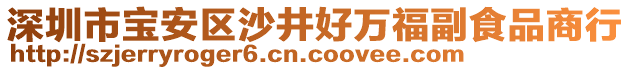 深圳市宝安区沙井好万福副食品商行
http://szjerryroger6.cn.coovee.com